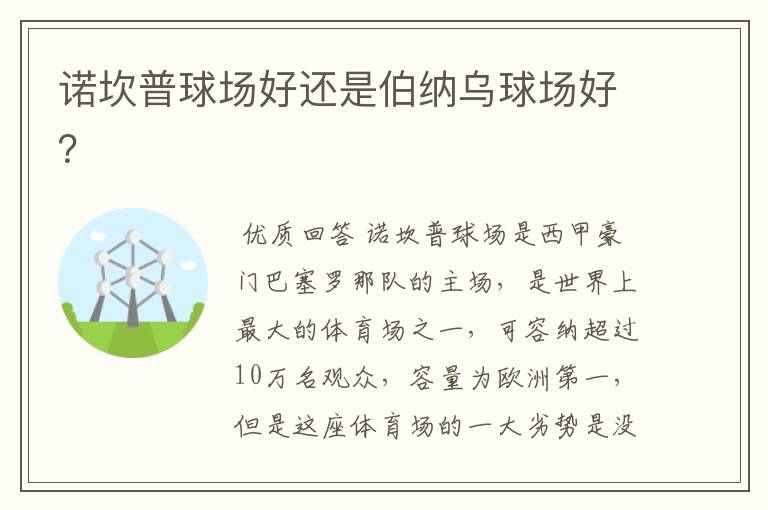 诺坎普球场好还是伯纳乌球场好?

优质回答 诺坎普球场是西甲豪门巴塞罗那队的主场，是世界上最大的体育场之一，可容纳超过10万名观众，容量为欧洲第一，但是这座体育场的一大劣势是没